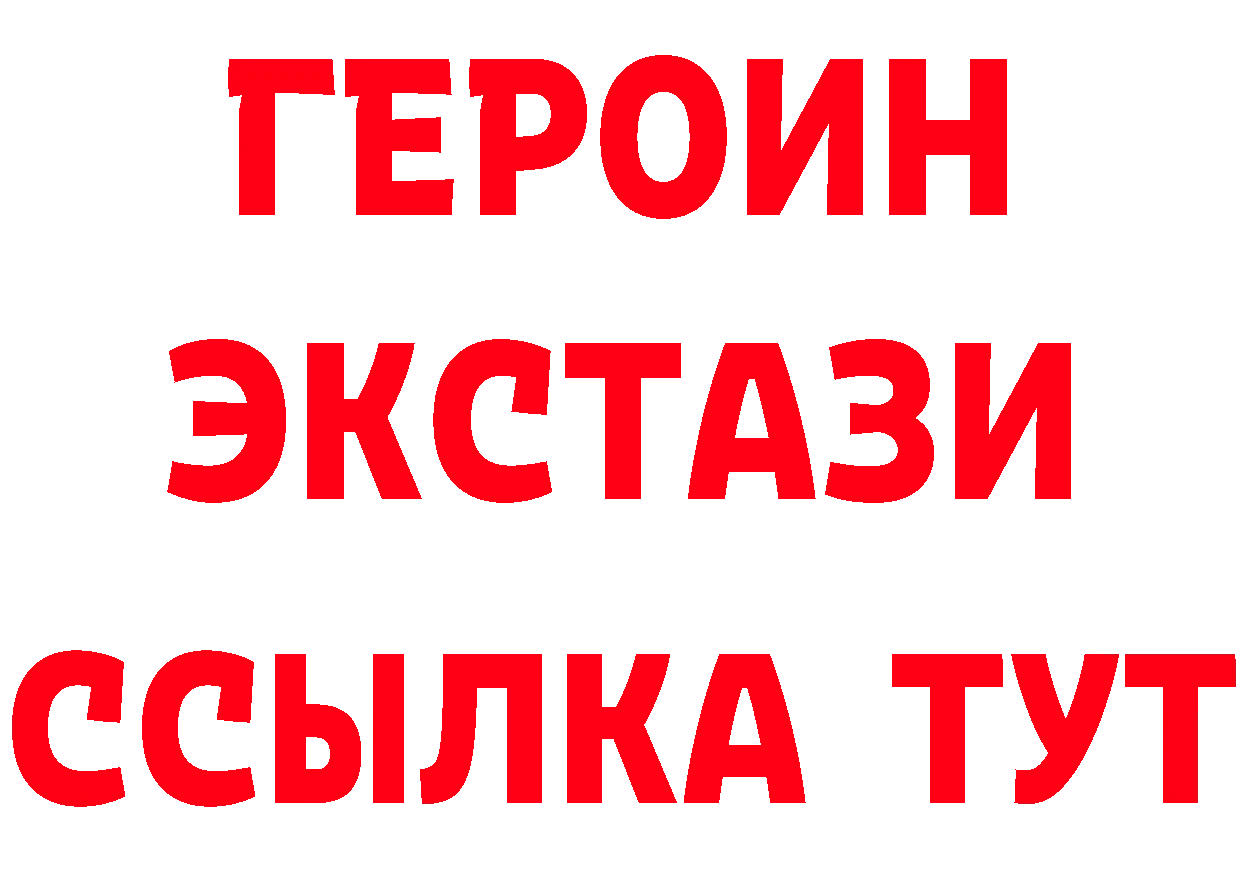 ГЕРОИН
ЭКСТАЗИ
ССЫЛКА ТУТ